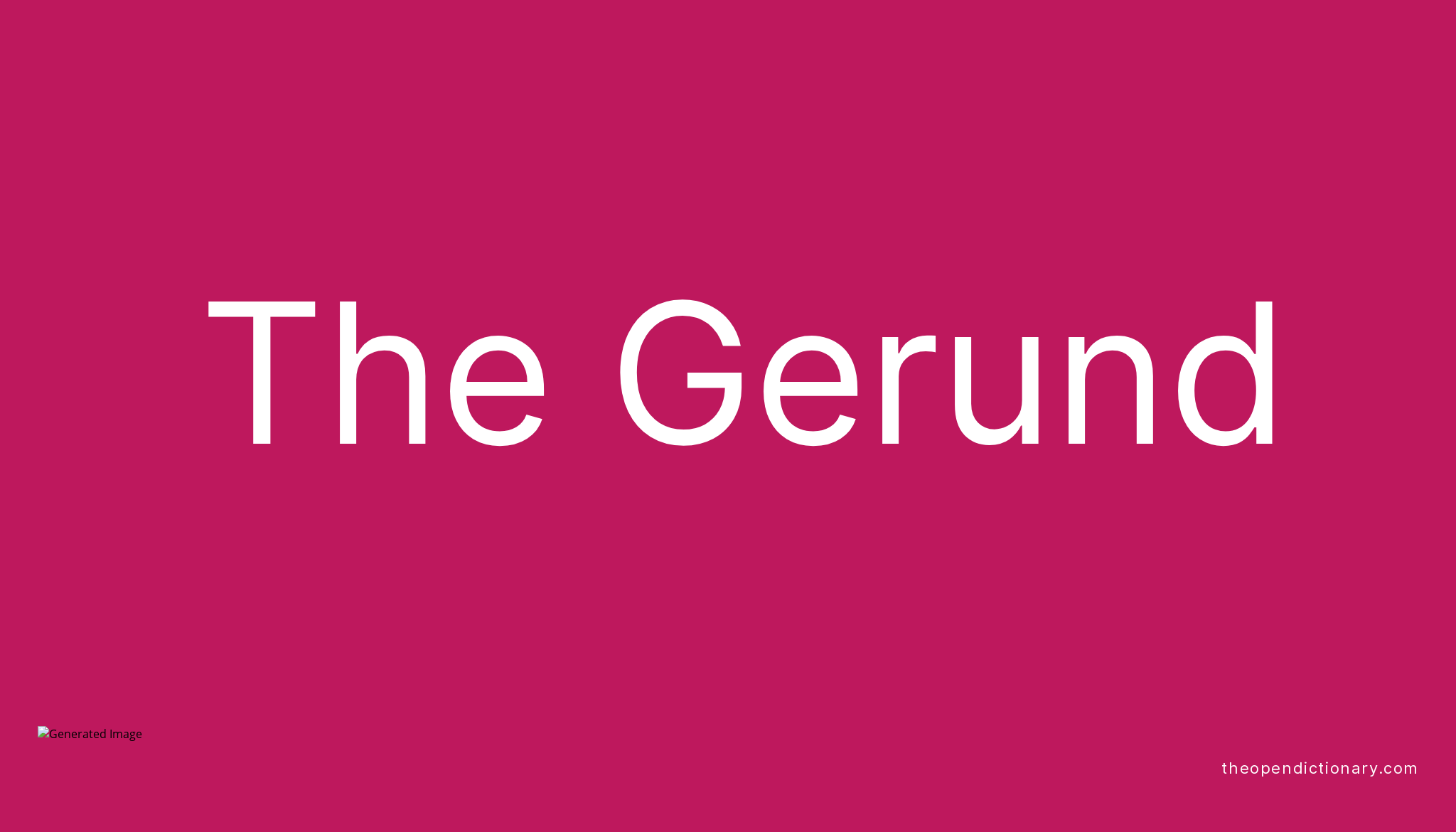 The Gerund

Generated Image

theopendictionary.com